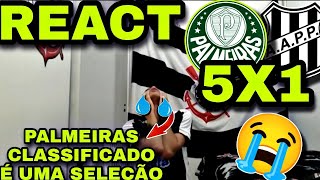 REACT

PALMEIRAS

A.A.P.P.

5X1

PALMEIRAS CLASSIFICADO É UMA SELEÇÃO